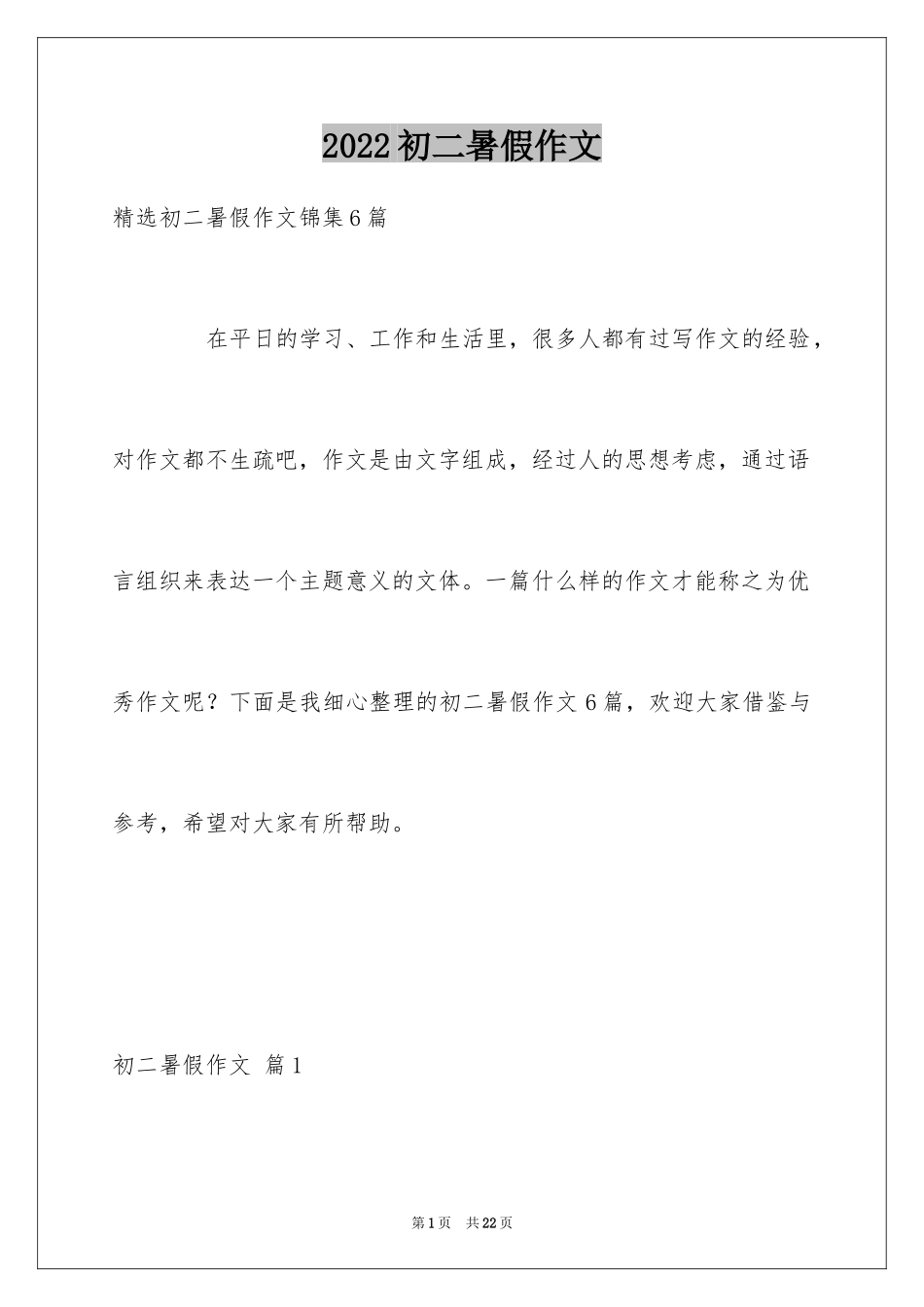 2022初二暑假作文

精选初二暑假作文锦集6篇

在平日的学习、工作和生活里，很多人都有过写作文的经验，对作文都不生疏吧，作文是由文字组成，经过人的思想考虑，通过语言组织来表达一个主题意义的文体。一篇什么样的作文才能称之为优秀作文呢？下面是我细心整理的初二暑假作文6篇，欢迎大家借鉴与参考，希望对大家有所帮助。

初二暑假作文 篇1

第1页 共22页